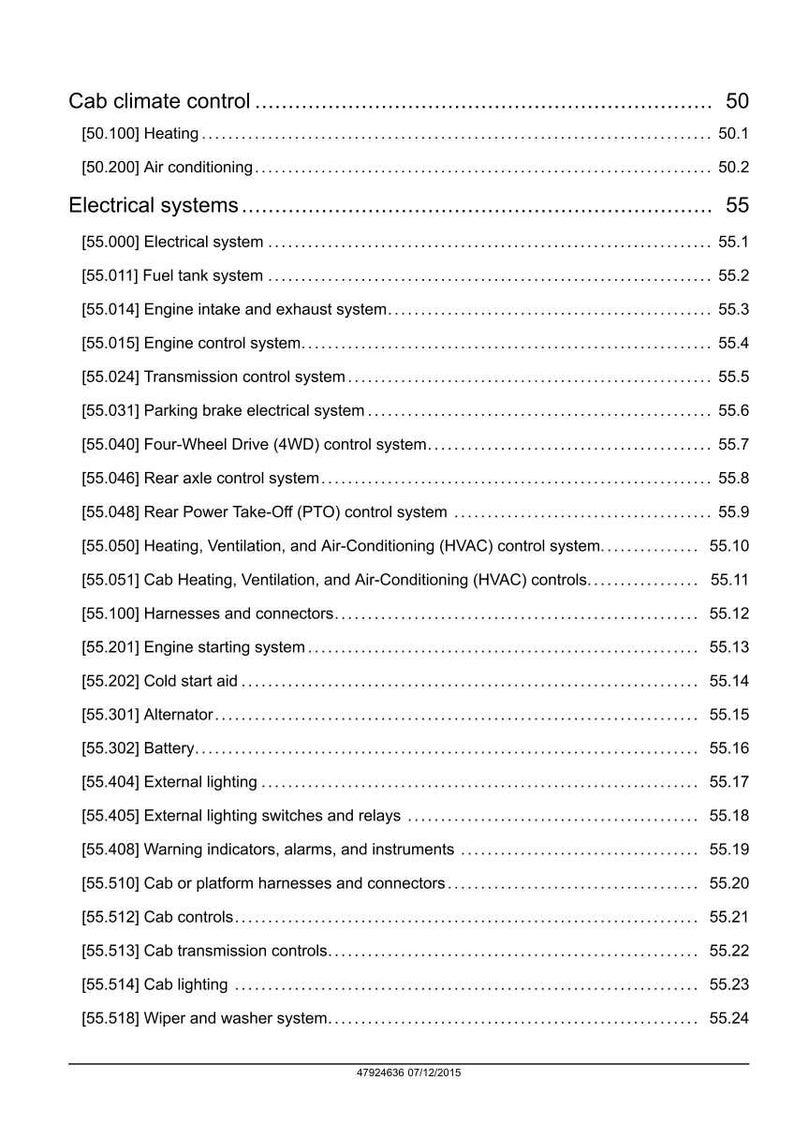 Cab climate control 50

[50.100] Heating 50.1

[50.200] Air conditioning 50.2

Electrical systems 55

[55.000] Electrical system 55.1

[55.011] Fuel tank system 55.2

[55.014] Engine intake and exhaust system 55.3

[55.015] Engine control system 55.4

[55.024] Transmission control system 55.5

[55.031] Parking brake electrical system 55.6

[55.040] Four-Wheel Drive (4WD) control system 55.7

[55.046] Rear axle control system 55.8

[55.048] Rear Power Take-Off (PTO) control system 55.9

[55.050] Heating, Ventilation, and Air-Conditioning (HVAC) control system 55.10

[55.051] Cab Heating, Ventilation, and Air-Conditioning (HVAC) controls 55.11

[55.100] Harnesses and connectors 55.12

[55.201] Engine starting system 55.13

[55.202] Cold start aid 55.14

[55.301] Alternator 55.15

[55.302] Battery 55.16

[55.404] External lighting 55.17

[55.405] External lighting switches and relays 55.18

[55.408] Warning indicators, alarms, and instruments 55.19

[55.510] Cab or platform harnesses and connectors 55.20

[55.512] Cab controls 55.21

[55.513] Cab transmission controls 55.22

[55.514] Cab lighting 55.23

[55.518] Wiper and washer system 55.24

47924636 07/12/2015